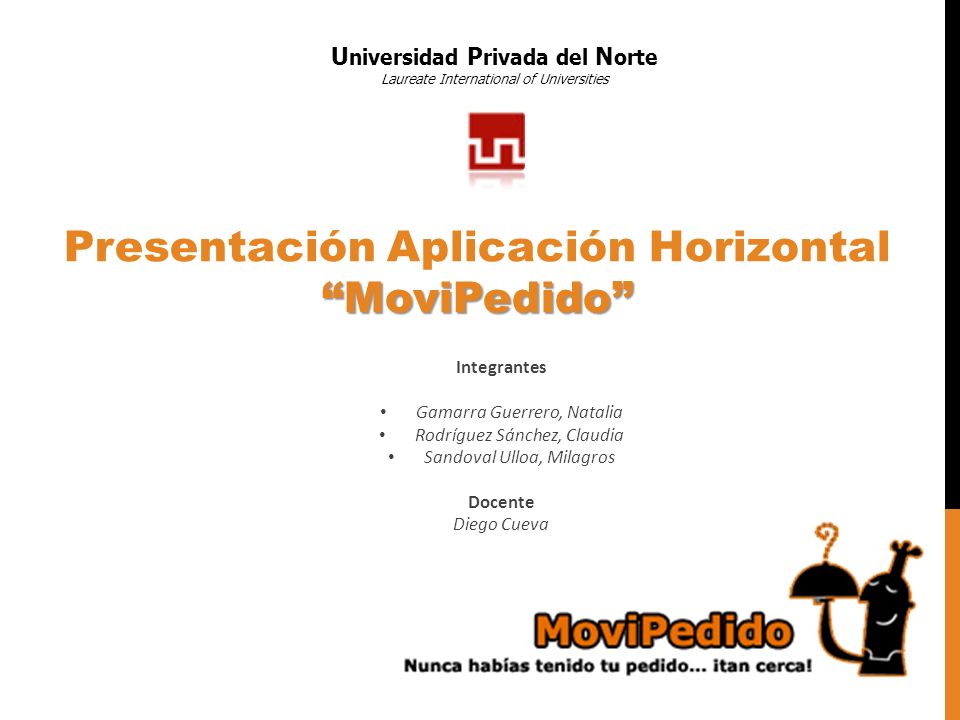 Universidad Privada del Norte
Laureate International of Universities

Presentación Aplicación Horizontal
“MoviPedido”

Integrantes

• Gamarra Guerrero, Natalia
• Rodríguez Sánchez, Claudia
• Sandoval Ulloa, Milagros

Docente
Diego Cueva

MoviPedido
Nunca habías tenido tu pedido... ¡tan cerca!